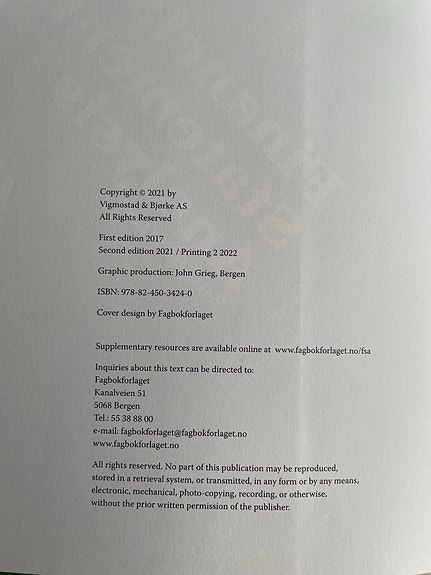 Copyright © 2021 by
Vigmostad & Bjørke AS
All Rights Reserved

First edition 2017
Second edition 2021 / Printing 2 2022

Graphic production: John Grieg, Bergen

ISBN: 978-82-450-3424-0

Cover design by Fagbokforlaget

Supplementary resources are available online at www.fagbokforlaget.no/fsa

Inquiries about this text can be directed to:
Fagbokforlaget
Kanalveien 51
5068 Bergen
Tel.: 55 38 88 00
e-mail: fagbokforlaget@fagbokforlaget.no
www.fagbokforlaget.no

All rights reserved. No part of this publication may be reproduced, stored in a retrieval system, or transmitted, in any form or by any means, electronic, mechanical, photo-copying, recording, or otherwise, without the prior written permission of the publisher.